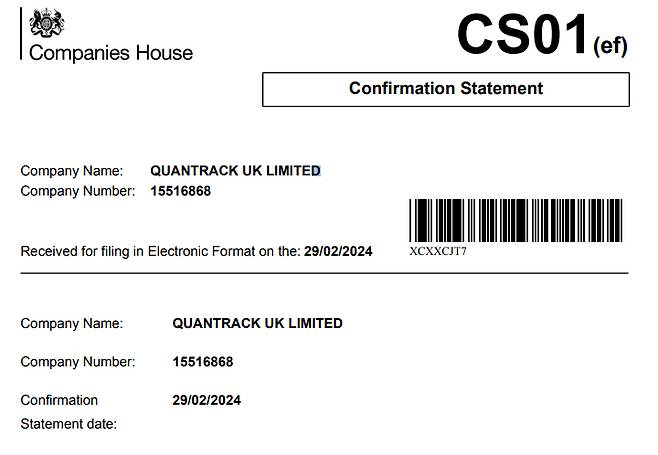 Companies House

CS01(ef)

Confirmation Statement

Company Name: QUANTRACK UK LIMITED
Company Number: 15516868

Received for filing in Electronic Format on the: 29/02/2024

XCXXCJT7

Company Name: QUANTRACK UK LIMITED

Company Number: 15516868

Confirmation Statement date: 29/02/2024